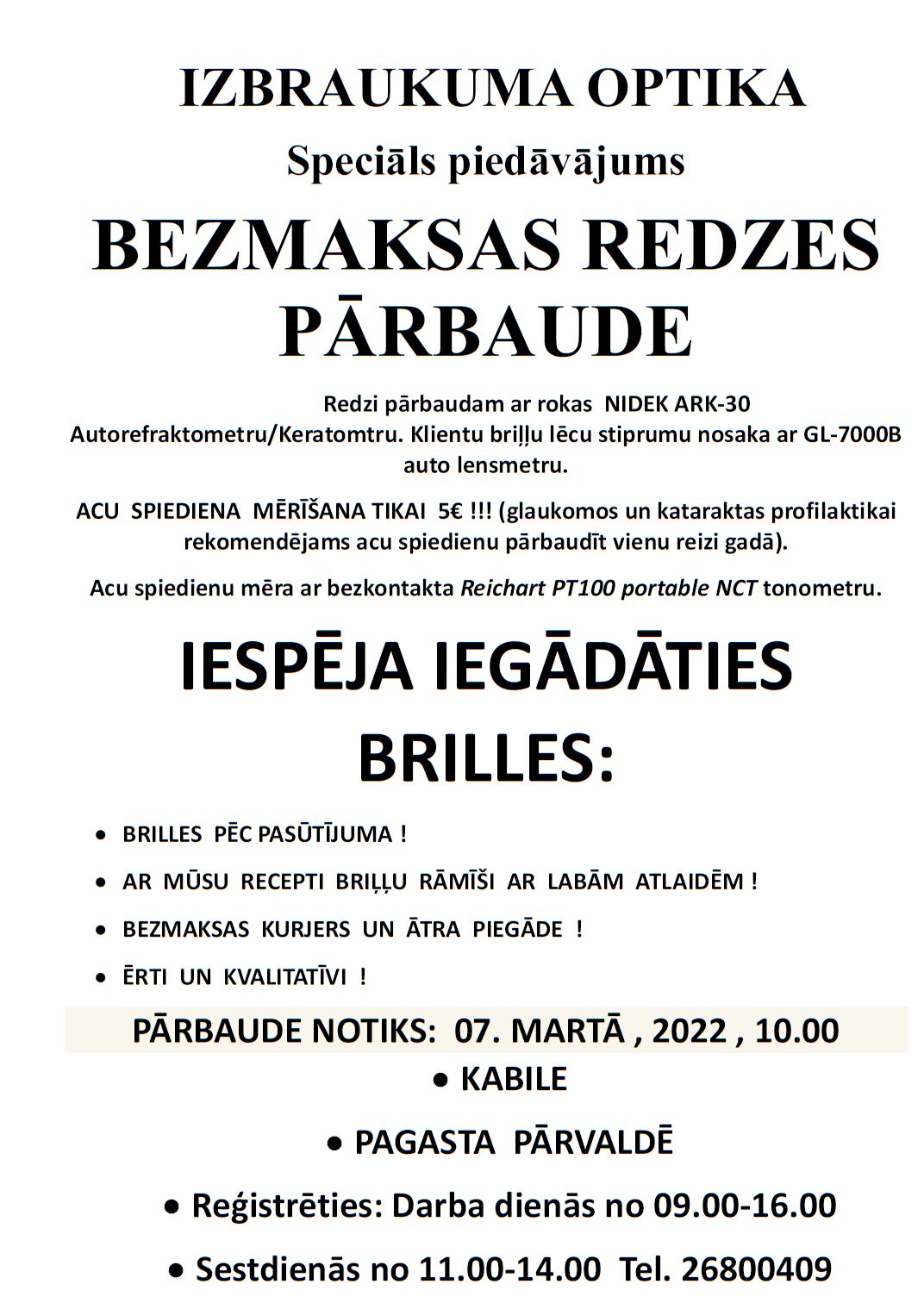 IZBRAUKUMA OPTIKA

Speciāls piedāvājums

BEZMAKSAS REDZES PĀRBAUDE

Redzi pārbaudam ar rokas NIDEK ARK-30 Autorefraktometru/Keratomtru. Klientu briļļu lēcu stiprumu nosaka ar GL-7000B auto lensmetru.

ACU SPIEDIENA MĒRĪŠANA TIKAI 5€ !!! (glaukomos un kataraktas profilaktikai rekomendējams acu spiedienu pārbaudīt vienu reizi gadā).

Acu spiedienu mēra ar bezkontakta Reichart PT100 portable NCT tonometru.

IESPĒJA IEGĀDĀTIES BRILLES:

• BRILLES PĒC PASŪTĪJUMA !

• AR MŪSU RECEPTI BRIĻĻU RĀMĪŠI AR LABĀM ATLAIDĒM !

• BEZMAKSAS KURJERS UN ĀTRA PIEGĀDE !

• ĒRTI UN KVALITATĪVI !

PĀRBAUDE NOTIKS: 07. MARTĀ , 2022 , 10.00

• KABILE

• PAGASTA PĀRVALDĒ

• Reģistrēties: Darba dienās no 09.00-16.00

• Sestdienās no 11.00-14.00 Tel. 26800409